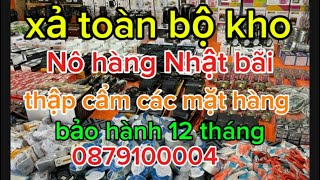 xả toàn bộ kho

Nô hàng Nhật bãi

thập cẩm các mặt hàng

bảo hành 12 tháng

0879100004